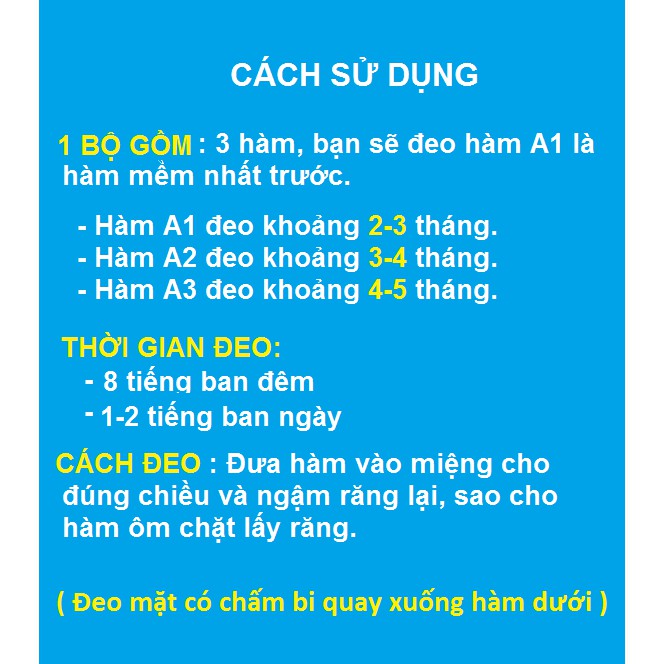 CÁCH SỬ DỤNG

1 BỘ GỒM : 3 hàm, bạn sẽ đeo hàm A1 là hàm mềm nhất trước.

- Hàm A1 đeo khoảng 2-3 tháng.
- Hàm A2 đeo khoảng 3-4 tháng.
- Hàm A3 đeo khoảng 4-5 tháng.

THỜI GIAN ĐEO:
- 8 tiếng ban đêm
- 1-2 tiếng ban ngày

CÁCH ĐEO : Đưa hàm vào miệng cho đúng chiều và ngậm răng lại, sao cho hàm ôm chặt lấy răng.

( Đeo mặt có chấm bi quay xuống hàm dưới )